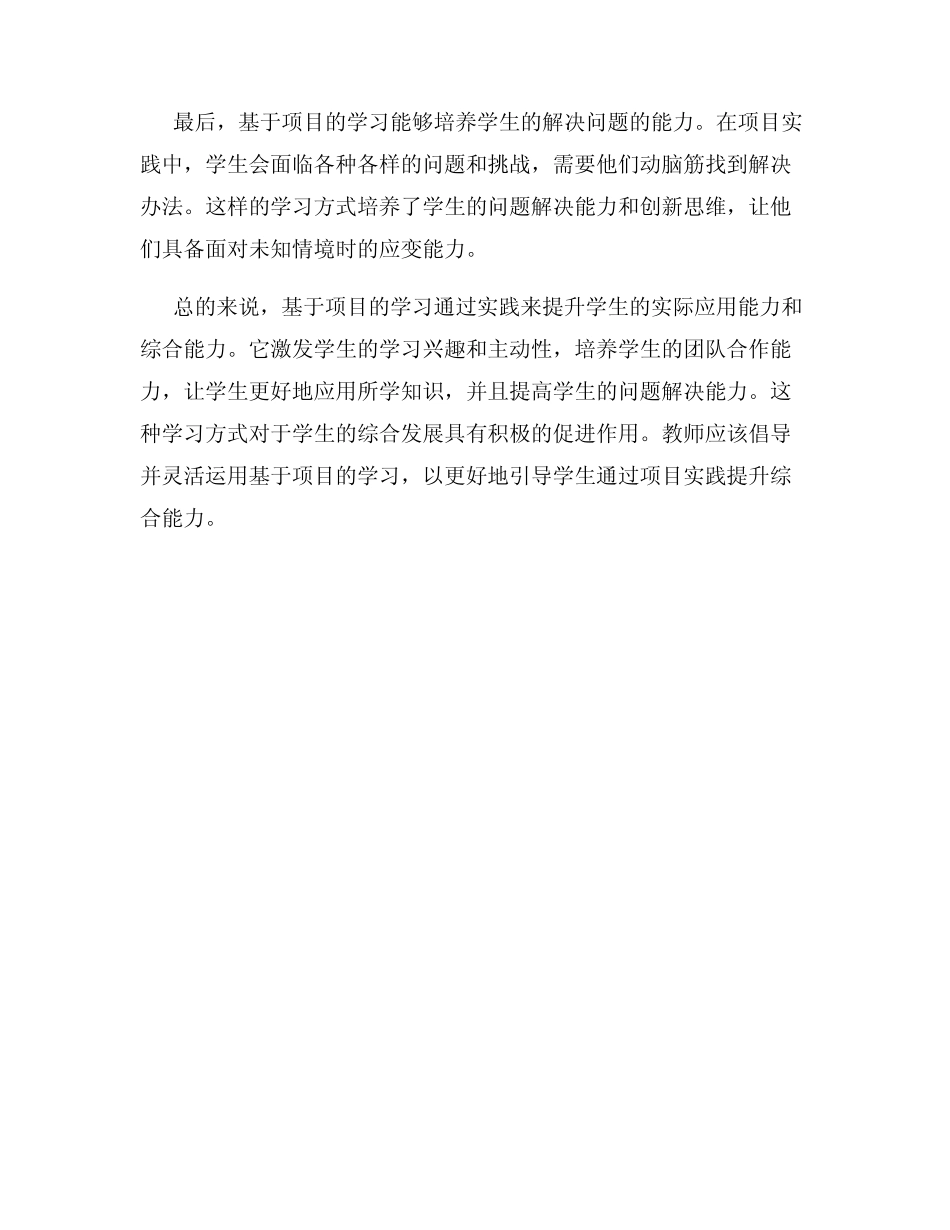 最后，基于项目的学习能够培养学生的解决问题的能力。在项目实践中，学生会面临各种各样的问题和挑战，需要他们动脑筋找到解决办法。这样的学习方式培养了学生的问题解决能力和创新思维，让他们具备面对未知情境时的应变能力。

总的来说，基于项目的学习通过实践来提升学生的实际应用能力和综合能力。它激发学生的学习兴趣和主动性，培养学生的团队合作能力，让学生更好地应用所学知识，并且提高学生的问题解决能力。这种学习方式对于学生的综合发展具有积极的促进作用。教师应该倡导并灵活运用基于项目的学习，以更好地引导学生通过项目实践提升综合能力。